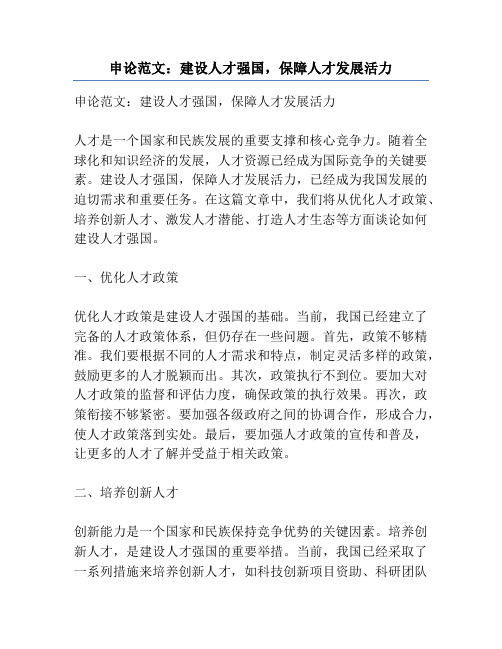 申论范文：建设人才强国，保障人才发展活力

申论范文：建设人才强国，保障人才发展活力

人才是一个国家和民族发展的重要支撑和核心竞争力。随着全球化和知识经济的发展，人才资源已经成为国际竞争的关键要素。建设人才强国，保障人才发展活力，已经成为我国发展的迫切需求和重要任务。在这篇文章中，我们将从优化人才政策、培养创新人才、激发人才潜能、打造人才生态等方面谈论如何建设人才强国。

一、优化人才政策

优化人才政策是建设人才强国的基础。当前，我国已经建立了完备的人才政策体系，但仍存在一些问题。首先，政策不够精准。我们要根据不同的人才需求和特点，制定灵活多样的政策，鼓励更多的人才脱颖而出。其次，政策执行不到位。要加大对人才政策的监督和评估力度，确保政策的执行效果。再次，政策衔接不够紧密。要加强各级政府之间的协调合作，形成合力，使人才政策落到实处。最后，要加强人才政策的宣传和普及，让更多的人才了解并受益于相关政策。

二、培养创新人才

创新能力是一个国家和民族保持竞争优势的关键因素。培养创新人才，是建设人才强国的重要举措。当前，我国已经采取了一系列措施来培养创新人才，如科技创新项目资助、科研团队